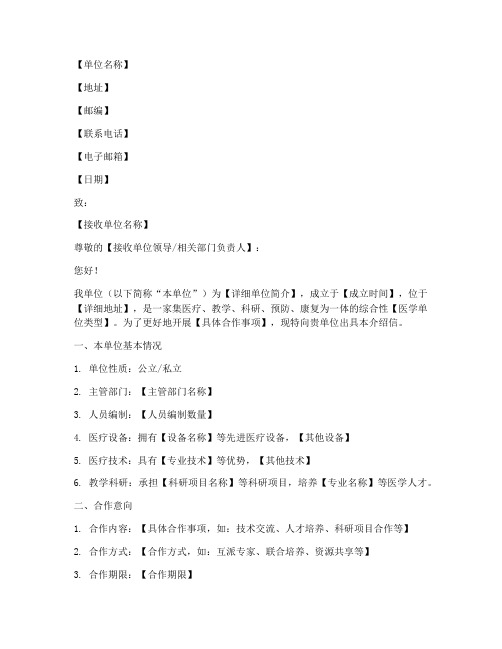 【单位名称】

【地址】

【邮编】

【联系电话】

【电子邮箱】

【日期】

致：

【接收单位名称】

尊敬的【接收单位领导/相关部门负责人】：

您好！

我单位（以下简称“本单位”）为【详细单位简介】，成立于【成立时间】，位于【详细地址】，是一家集医疗、教学、科研、预防、康复为一体的综合性【医学单位类型】。为了更好地开展【具体合作事项】，现特向贵单位出具本介绍信。

一、本单位基本情况

1. 单位性质：公立/私立

2. 主管部门：【主管部门名称】

3. 人员编制：【人员编制数量】

4. 医疗设备：拥有【设备名称】等先进医疗设备，【其他设备】

5. 医疗技术：具有【专业技术】等优势，【其他技术】

6. 教学科研：承担【科研项目名称】等科研项目，培养【专业名称】等医学人才。

二、合作意向

1. 合作内容：【具体合作事项，如：技术交流、人才培养、科研项目合作等】

2. 合作方式：【合作方式，如：互派专家、联合培养、资源共享等】

3. 合作期限：【合作期限】